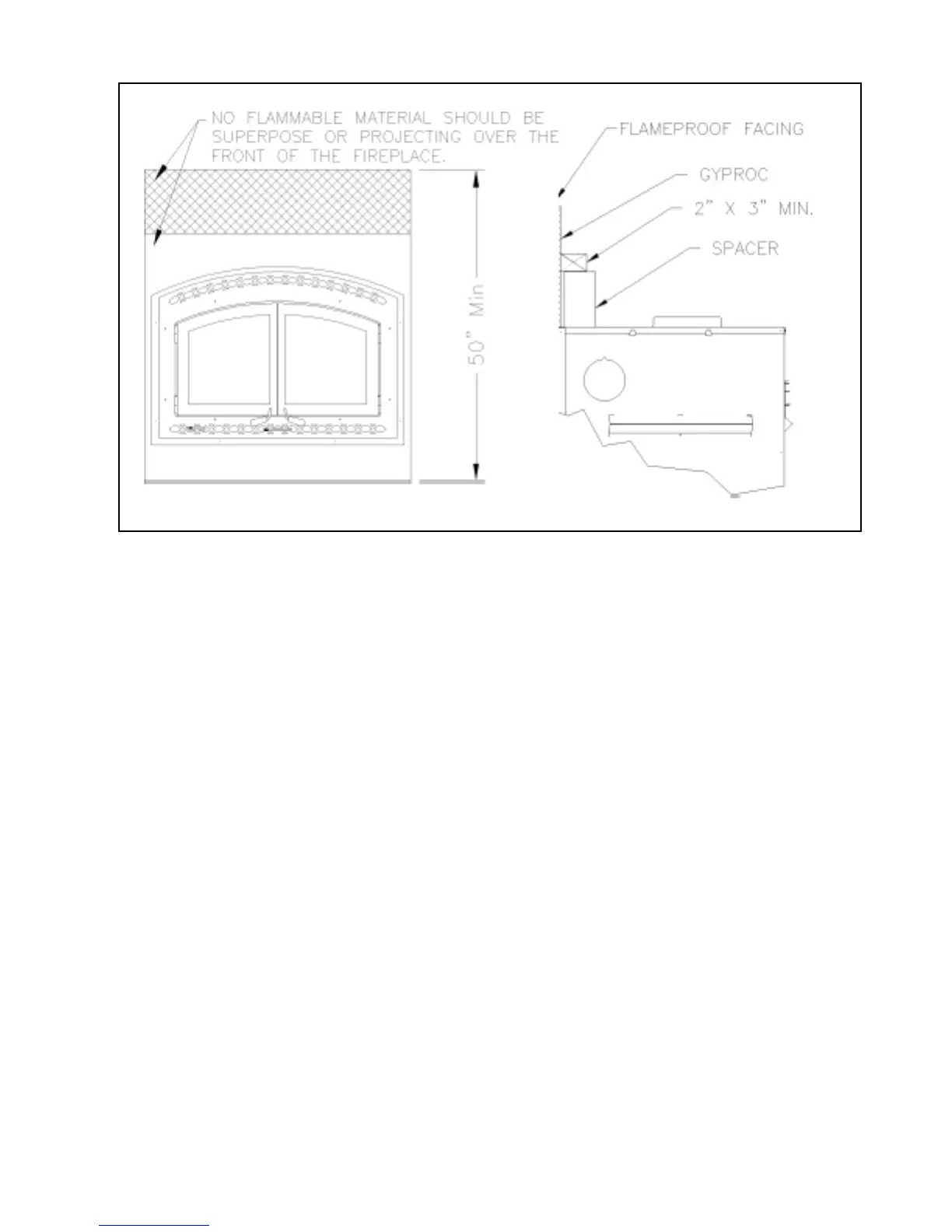 NO FLAMMABLE MATERIAL SHOULD BE SUPERPOSE OR PROJECTING OVER THE FRONT OF THE FIREPLACE.

50" Min

FLAMEPROOF FACING

GYPROC

2" X 3" MIN.

SPACER